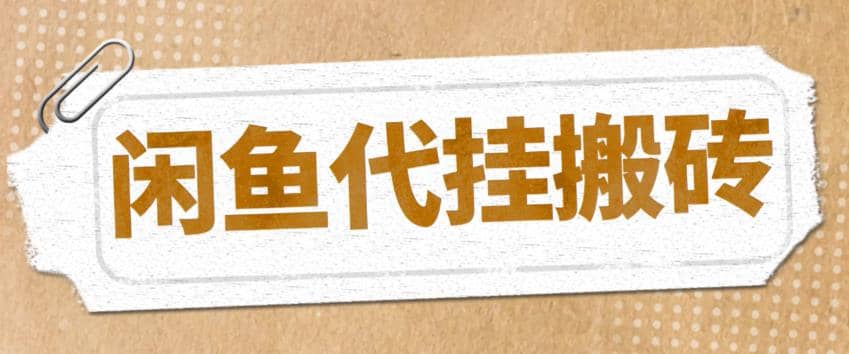 闲鱼代挂搬砖